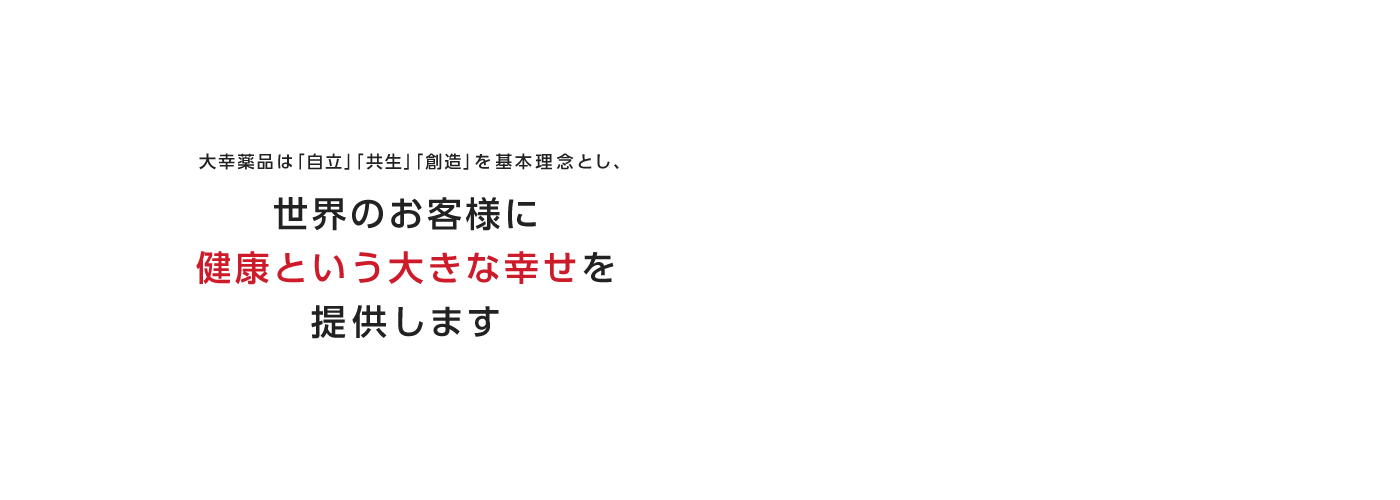 大幸薬品は「自立」「共生」「創造」を基本理念とし、

世界のお客様に
健康という大きな幸せを
提供します